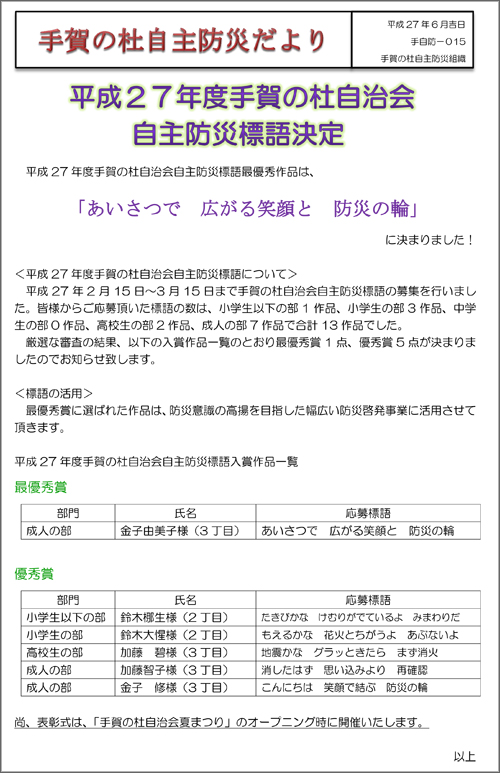 手賀の杜自主防災だより

平成２７年６月吉日
手自防－015
手賀の杜自主防災組織

平成２７年度手賀の杜自治会
自主防災標語決定

平成２７年度手賀の杜自治会自主防災標語最優秀作品は、

「あいさつで　広がる笑顔と　防災の輪」

に決まりました！

＜平成２７年度手賀の杜自治会自主防災標語について＞
平成２７年２月１５日～３月１５日まで手賀の杜自治会自主防災標語の募集を行いました。皆様からご応募頂いた標語の数は、小学生以下の部１作品、小学生の部３作品、中学生の部０作品、高校生の部２作品、成人の部７作品で合計１３作品でした。
厳選な審査の結果、以下の入賞作品一覧のとおり最優秀賞１点、優秀賞５点が決まりましたのでお知らせ致します。

＜標語の活用＞
最優秀賞に選ばれた作品は、防災意識の高揚を目指した幅広い防災啓発事業に活用させて頂きます。

平成２７年度手賀の杜自治会自主防災標語入賞作品一覧

最優秀賞

| 部門 | 氏名 | 応募標語 |
|---|---|---|
| 成人の部 | 金子由美子様（３丁目） | あいさつで　広がる笑顔と　防災の輪 |

優秀賞

| 部門 | 氏名 | 応募標語 |
|---|---|---|
| 小学生以下の部 | 鈴木椰生様（２丁目） | たきびかな　けむりがでているよ　みまわりだ |
| 小学生の部 | 鈴木大惺様（２丁目） | もえるかな　花火とちがうよ　あぶないよ |
| 高校生の部 | 加藤　碧様（３丁目） | 地震かな　グラッときたら　まず消火 |
| 成人の部 | 加藤智子様（３丁目） | 消したはず　思い込みより　再確認 |
| 成人の部 | 金子　修様（３丁目） | こんにちは　笑顔で結ぶ　防災の輪 |

尚、表彰式は、「手賀の杜自治会夏まつり」のオープニング時に開催いたします。

以上